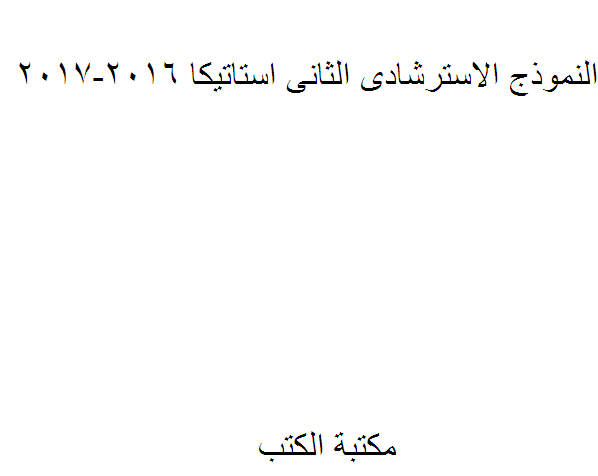 النموذج الاسترشادى الثانى استاتيكا ٢٠١٦-٢٠١٧

مكتبة الكتب